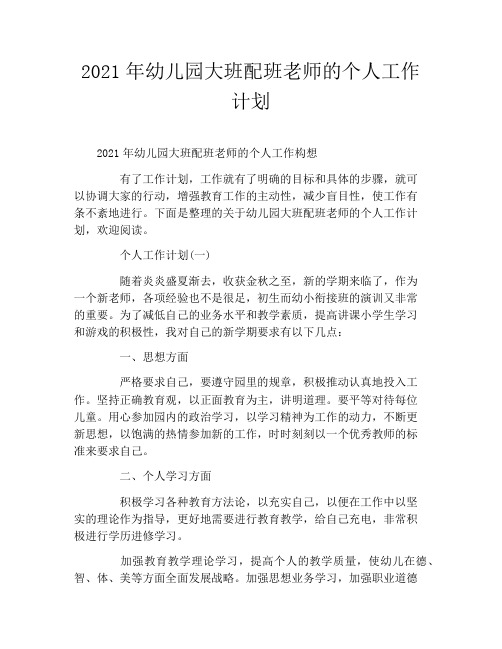 2021 年幼儿园大班配班老师的个人工作计划

2021 年幼儿园大班配班老师的个人工作构想

有了工作计划，工作就有了明确的目标和具体的步骤，就可以协调大家的行动，增强教育工作的主动性，减少盲目性，使工作有条不紊地进行。下面是整理的关于幼儿园大班配班老师的个人工作计划，欢迎阅读。

个人工作计划(一)

随着炎炎盛夏渐去，收获金秋之至，新的学期来临了，作为一个新老师，各项经验也不是很足，初生而幼小衔接班的演训又非常的重要。为了减低自己的业务水平和教学素质，提高讲课小学生学习和游戏的积极性，我对自己的新学期要求有以下几点：

一、思想方面

严格要求自己，要遵守园里的规章，积极推动认真地投入工作。坚持正确教育观，以正面教育为主，讲明道理。要平等对待每位儿童。用心参加园内的政治学习，以学习精神为工作的动力，不断更新思想，以饱满的热情参加新的工作，时时刻刻以一个优秀教师的标准来要求自己。

二、个人学习方面

积极学习各种教育方法论，以充实自己，以便在工作中以坚实的理论作为指导，更好地需要进行教育教学，给自己充电，非常积极进行学历进修学习。

加强教育教学理论学习，提高个人的教学质量，使幼儿在德、智、体、美等方面全面发展战略。加强思想业务学习，加强职业道德